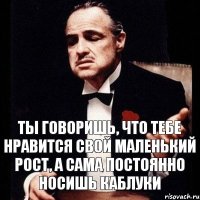 ТЫ ГОВОРИШЬ, ЧТО ТЕБЕ НРАВИТСЯ СВОЙ МАЛЕНЬКИЙ РОСТ, А САМА ПОСТОЯННО НОСИШЬ КАБЛУКИ

risovach.ru